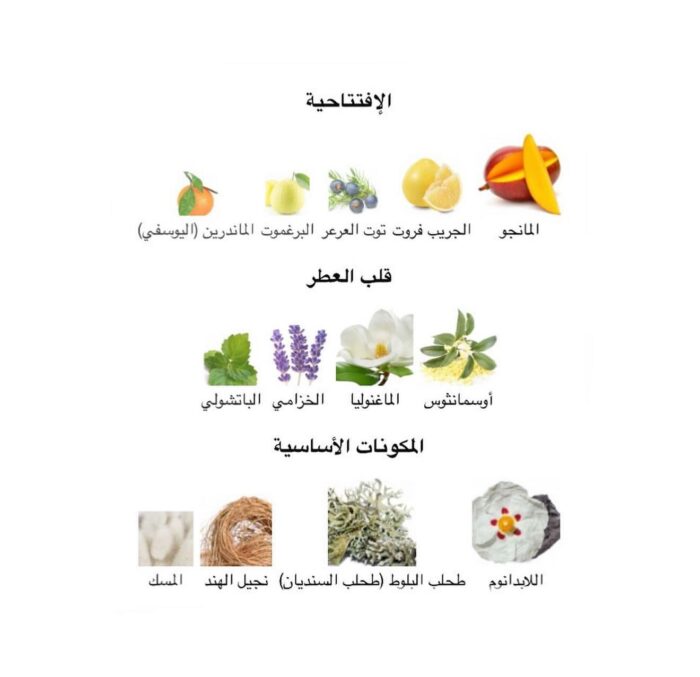 الإفتتاحية

المانجو الجريب فروت توت العرعر البرغموت الماندرين (اليوسفي)

قلب العطر

أوسمانثوس الماغنوليا الخزامي الباتشولي

المكونات الأساسية

اللابدانوم طحلب البلوط (طحلب السنديان) نجيل الهند المسك